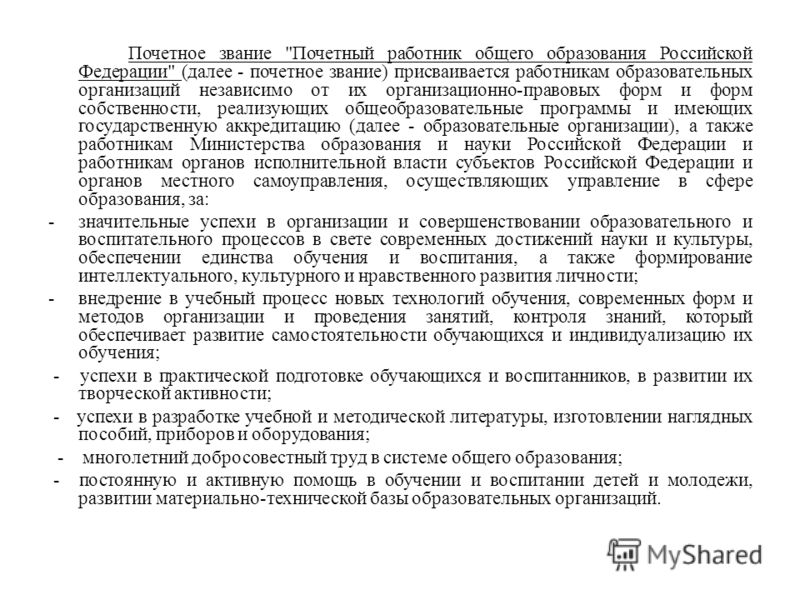 Почетное звание "Почетный работник общего образования Российской Федерации" (далее - почетное звание) присваивается работникам образовательных организаций независимо от их организационно-правовых форм и форм собственности, реализующих общеобразовательные программы и имеющих государственную аккредитацию (далее - образовательные организации), а также работникам Министерства образования и науки Российской Федерации и работникам органов исполнительной власти субъектов Российской Федерации и органов местного самоуправления, осуществляющих управление в сфере образования, за:

- значительные успехи в организации и совершенствовании образовательного и воспитательного процессов в свете современных достижений науки и культуры, обеспечении единства обучения и воспитания, а также формирование интеллектуального, культурного и нравственного развития личности;

- внедрение в учебный процесс новых технологий обучения, современных форм и методов организации и проведения занятий, контроля знаний, который обеспечивает развитие самостоятельности обучающихся и индивидуализацию их обучения;

- успехи в практической подготовке обучающихся и воспитанников, в развитии их творческой активности;

- успехи в разработке учебной и методической литературы, изготовлении наглядных пособий, приборов и оборудования;

- многолетний добросовестный труд в системе общего образования;

- постоянную и активную помощь в обучении и воспитании детей и молодежи, развитии материально-технической базы образовательных организаций.

MyShared